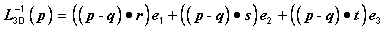 $L_{3D}^{-1}(p) = ((p - q) \bullet r)e_1 + ((p - q) \bullet s)e_2 + ((p - q) \bullet t)e_3$